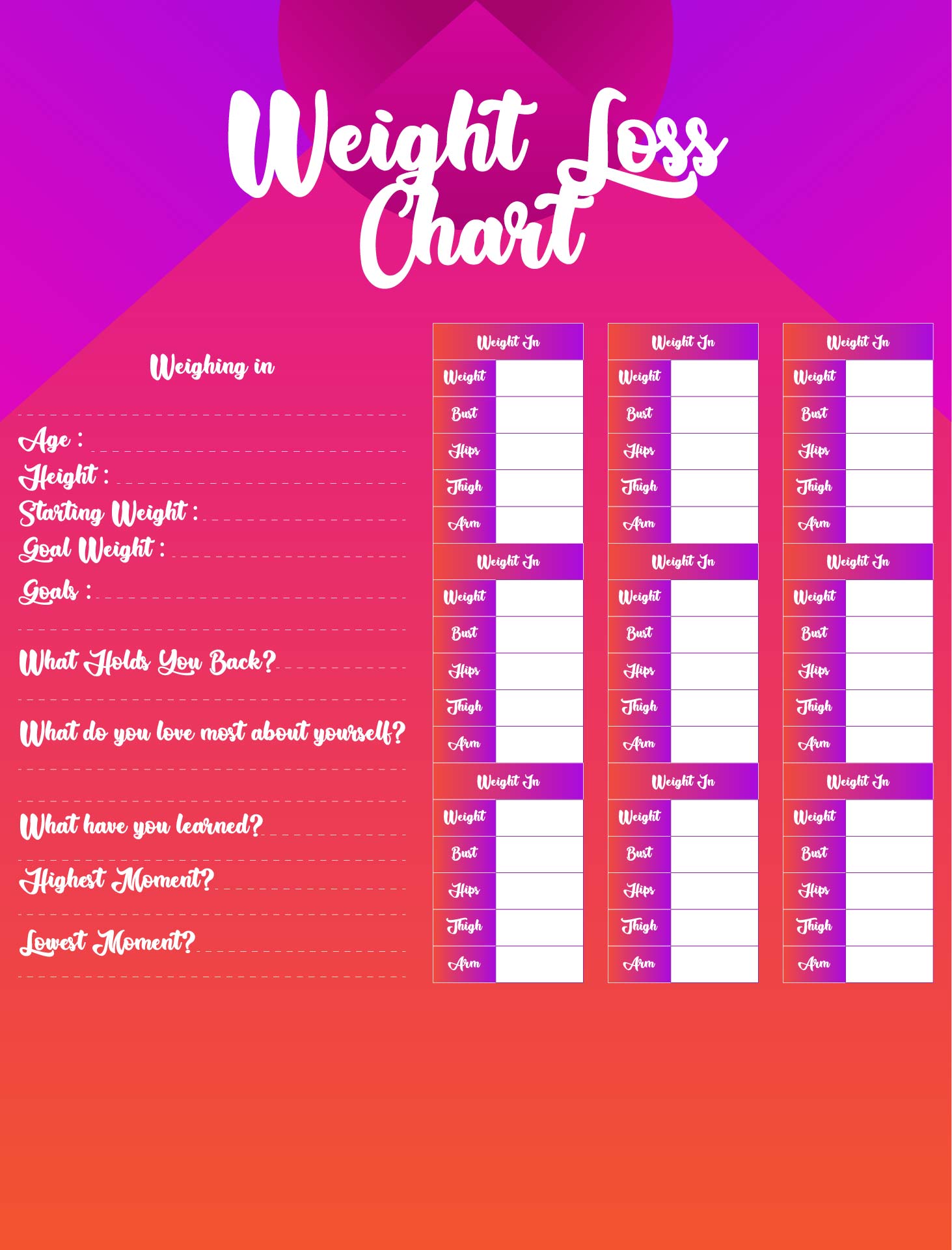 Weight Loss Chart

Weighing in

Age :

Height :

Starting Weight :

Goal Weight :

Goals :

What Holds You Back?

What do you love most about yourself?

What have you learned?

Highest Moment?

Lowest Moment?

| Weight In | |
|---|---|
| Weight | |
| Bust | |
| Hips | |
| Thigh | |
| Arm | |

| Weight In | |
|---|---|
| Weight | |
| Bust | |
| Hips | |
| Thigh | |
| Arm | |

| Weight In | |
|---|---|
| Weight | |
| Bust | |
| Hips | |
| Thigh | |
| Arm | |

| Weight In | |
|---|---|
| Weight | |
| Bust | |
| Hips | |
| Thigh | |
| Arm | |

| Weight In | |
|---|---|
| Weight | |
| Bust | |
| Hips | |
| Thigh | |
| Arm | |

| Weight In | |
|---|---|
| Weight | |
| Bust | |
| Hips | |
| Thigh | |
| Arm | |

| Weight In | |
|---|---|
| Weight | |
| Bust | |
| Hips | |
| Thigh | |
| Arm | |

| Weight In | |
|---|---|
| Weight | |
| Bust | |
| Hips | |
| Thigh | |
| Arm | |

| Weight In | |
|---|---|
| Weight | |
| Bust | |
| Hips | |
| Thigh | |
| Arm | |